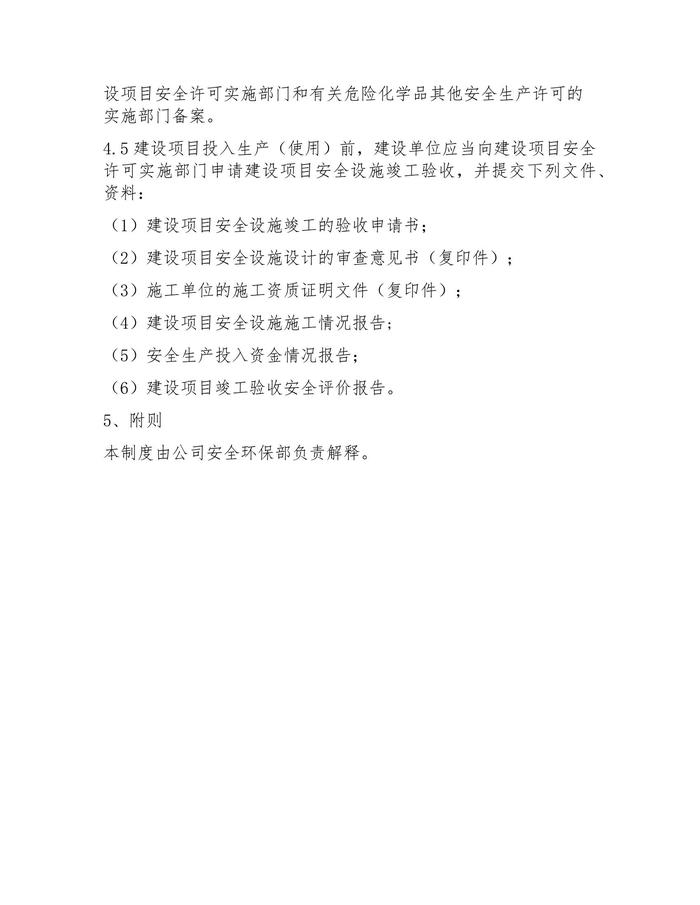 设项目安全许可实施部门和有关危险化学品其他安全生产许可的实施部门备案。

4.5 建设项目投入生产（使用）前，建设单位应当向建设项目安全许可实施部门申请建设项目安全设施竣工验收，并提交下列文件、资料：

（1）建设项目安全设施竣工的验收申请书；

（2）建设项目安全设施设计的审查意见书（复印件）；

（3）施工单位的施工资质证明文件（复印件）；

（4）建设项目安全设施施工情况报告；

（5）安全生产投入资金情况报告；

（6）建设项目竣工验收安全评价报告。

5、附则

本制度由公司安全环保部负责解释。